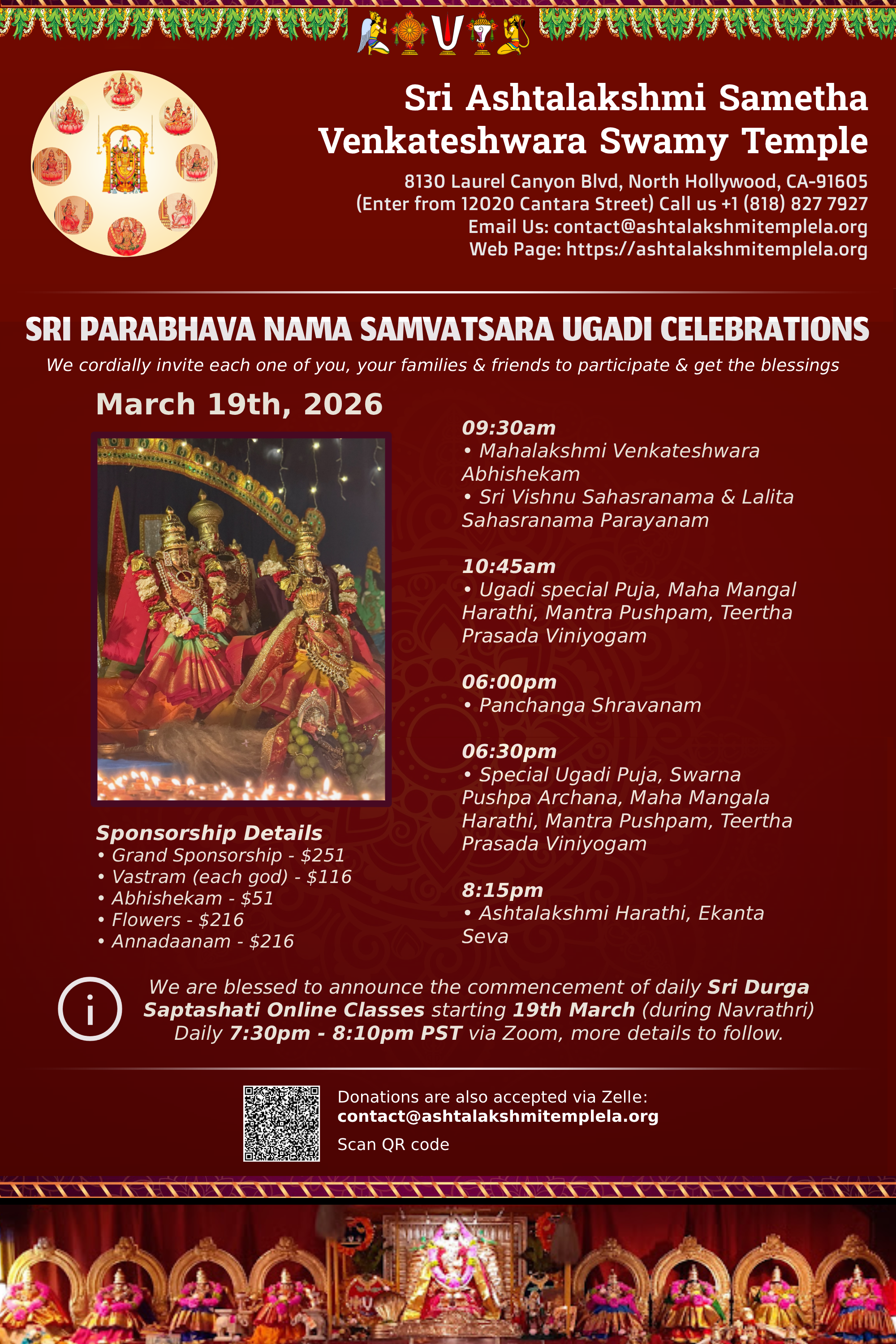 Sri Ashtalakshmi Sametha Venkateshwara Swamy Temple

8130 Laurel Canyon Blvd, North Hollywood, CA-91605
(Enter from 12020 Cantara Street) Call us +1 (818) 827 7927
Email Us: contact@ashtalakshmitemplela.org
Web Page: https://ashtalakshmitemplela.org

SRI PARABHAVA NAMA SAMVATSARA UGADI CELEBRATIONS

We cordially invite each one of you, your families & friends to participate & get the blessings

March 19th, 2026

Sponsorship Details
• Grand Sponsorship - $251
• Vastram (each god) - $116
• Abhishekam - $51
• Flowers - $216
• Annadaanam - $216

09:30am
• Mahalakshmi Venkateshwara Abhishekam
• Sri Vishnu Sahasranama & Lalita Sahasranama Parayanam

10:45am
• Ugadi special Puja, Maha Mangal Harathi, Mantra Pushpam, Teertha Prasada Viniyogam

06:00pm
• Panchanga Shravanam

06:30pm
• Special Ugadi Puja, Swarna Pushpa Archana, Maha Mangala Harathi, Mantra Pushpam, Teertha Prasada Viniyogam

8:15pm
• Ashtalakshmi Harathi, Ekanta Seva

We are blessed to announce the commencement of daily Sri Durga Saptashati Online Classes starting 19th March (during Navrathri) Daily 7:30pm - 8:10pm PST via Zoom, more details to follow.

Donations are also accepted via Zelle:
contact@ashtalakshmitemplela.org
Scan QR code